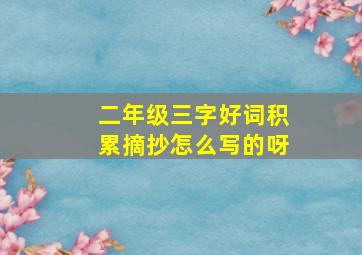 二年级三字好词积累摘抄怎么写的呀